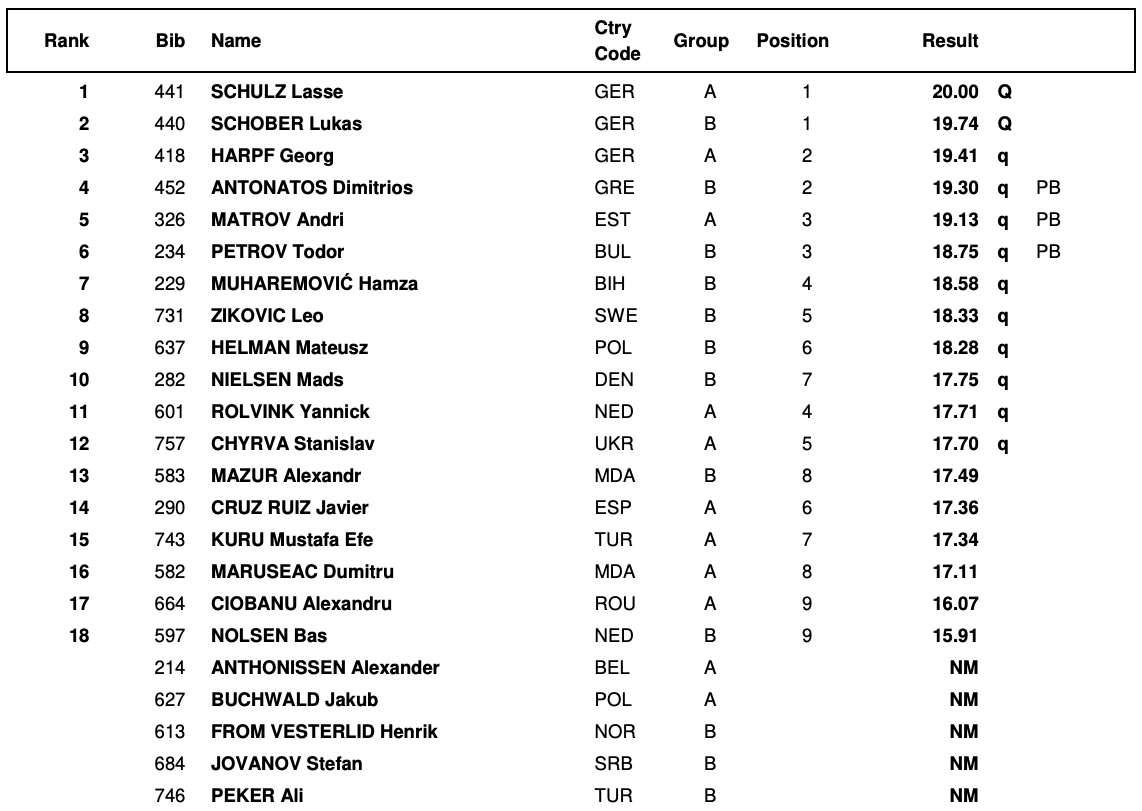 | Rank | Bib | Name | Ctry Code | Group | Position | Result | | |
|---|---|---|---|---|---|---|---|---|
| 1 | 441 | SCHULZ Lasse | GER | A | 1 | 20.00 | Q | |
| 2 | 440 | SCHOBER Lukas | GER | B | 1 | 19.74 | Q | |
| 3 | 418 | HARPF Georg | GER | A | 2 | 19.41 | q | |
| 4 | 452 | ANTONATOS Dimitrios | GRE | B | 2 | 19.30 | q | PB |
| 5 | 326 | MATROV Andri | EST | A | 3 | 19.13 | q | PB |
| 6 | 234 | PETROV Todor | BUL | B | 3 | 18.75 | q | PB |
| 7 | 229 | MUHAREMOVIĆ Hamza | BIH | B | 4 | 18.58 | q | |
| 8 | 731 | ZIKOVIC Leo | SWE | B | 5 | 18.33 | q | |
| 9 | 637 | HELMAN Mateusz | POL | B | 6 | 18.28 | q | |
| 10 | 282 | NIELSEN Mads | DEN | B | 7 | 17.75 | q | |
| 11 | 601 | ROLVINK Yannick | NED | A | 4 | 17.71 | q | |
| 12 | 757 | CHYRVA Stanislav | UKR | A | 5 | 17.70 | q | |
| 13 | 583 | MAZUR Alexandr | MDA | B | 8 | 17.49 | | |
| 14 | 290 | CRUZ RUIZ Javier | ESP | A | 6 | 17.36 | | |
| 15 | 743 | KURU Mustafa Efe | TUR | A | 7 | 17.34 | | |
| 16 | 582 | MARUSEAC Dumitru | MDA | A | 8 | 17.11 | | |
| 17 | 664 | CIOBANU Alexandru | ROU | A | 9 | 16.07 | | |
| 18 | 597 | NOLSEN Bas | NED | B | 9 | 15.91 | | |
| | 214 | ANTHONISSEN Alexander | BEL | A | | NM | | |
| | 627 | BUCHWALD Jakub | POL | A | | NM | | |
| | 613 | FROM VESTERLID Henrik | NOR | B | | NM | | |
| | 684 | JOVANOV Stefan | SRB | B | | NM | | |
| | 746 | PEKER Ali | TUR | B | | NM | | |